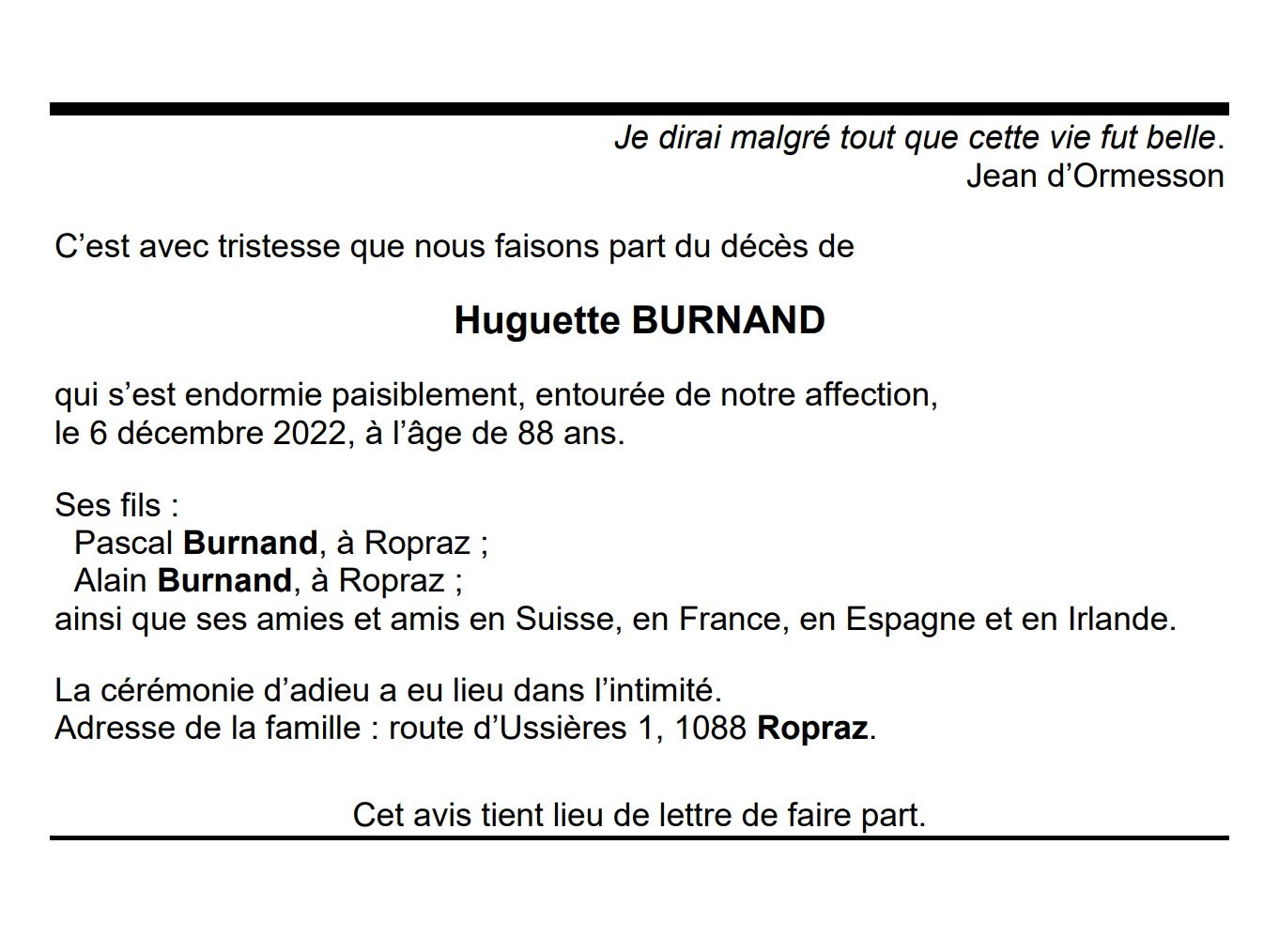 Je dirai malgré tout que cette vie fut belle.
Jean d'Ormesson

C'est avec tristesse que nous faisons part du décès de

Huguette BURNAND

qui s'est endormie paisiblement, entourée de notre affection, le 6 décembre 2022, à l'âge de 88 ans.

Ses fils :
Pascal Burnand, à Ropraz ;
Alain Burnand, à Ropraz ;
ainsi que ses amies et amis en Suisse, en France, en Espagne et en Irlande.

La cérémonie d'adieu a eu lieu dans l'intimité.
Adresse de la famille : route d'Ussières 1, 1088 Ropraz.

Cet avis tient lieu de lettre de faire part.